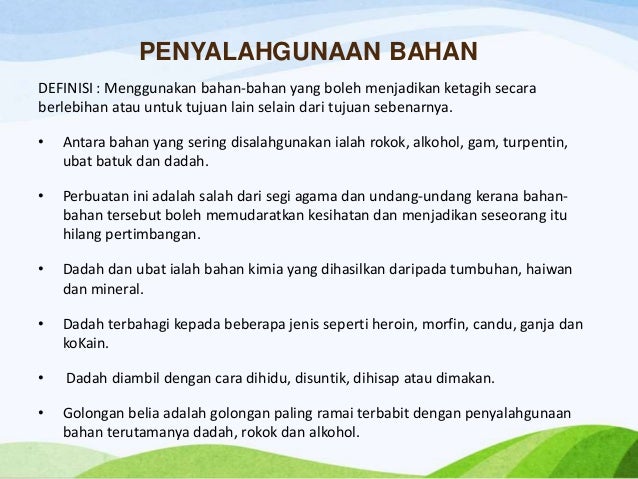 PENYALAHGUNAAN BAHAN

DEFINISI : Menggunakan bahan-bahan yang boleh menjadikan ketagih secara berlebihan atau untuk tujuan lain selain dari tujuan sebenarnya.

• Antara bahan yang sering disalahgunakan ialah rokok, alkohol, gam, turpentin, ubat batuk dan dadah.

• Perbuatan ini adalah salah dari segi agama dan undang-undang kerana bahan-bahan tersebut boleh memudaratkan kesihatan dan menjadikan seseorang itu hilang pertimbangan.

• Dadah dan ubat ialah bahan kimia yang dihasilkan daripada tumbuhan, haiwan dan mineral.

• Dadah terbahagi kepada beberapa jenis seperti heroin, morfin, candu, ganja dan koKain.

• Dadah diambil dengan cara dihidu, disuntik, dihisap atau dimakan.

• Golongan belia adalah golongan paling ramai terbabit dengan penyalahgunaan bahan terutamanya dadah, rokok dan alkohol.